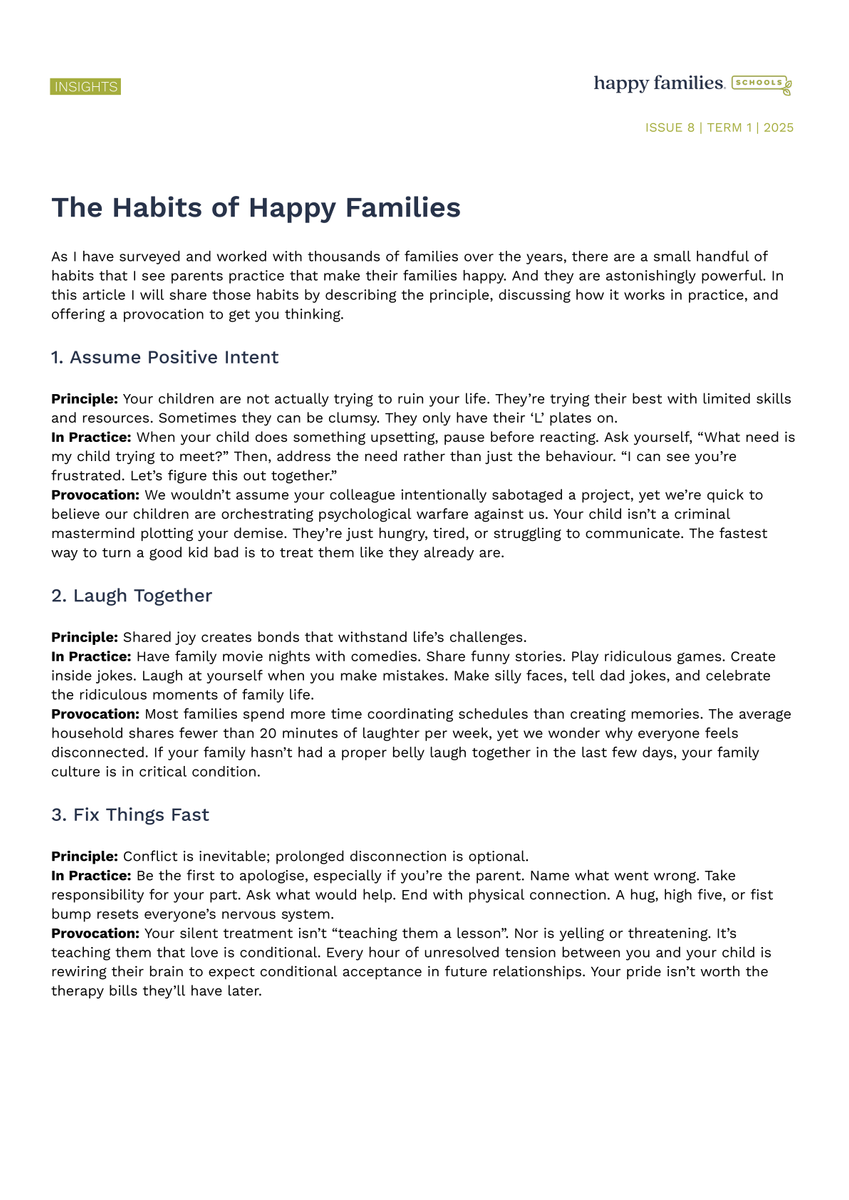 INSIGHTS

happy families. SCHOOLS

ISSUE 8 | TERM 1 | 2025

The Habits of Happy Families

As I have surveyed and worked with thousands of families over the years, there are a small handful of habits that I see parents practice that make their families happy. And they are astonishingly powerful. In this article I will share those habits by describing the principle, discussing how it works in practice, and offering a provocation to get you thinking.

1. Assume Positive Intent

Principle: Your children are not actually trying to ruin your life. They're trying their best with limited skills and resources. Sometimes they can be clumsy. They only have their 'L' plates on.
In Practice: When your child does something upsetting, pause before reacting. Ask yourself, "What need is my child trying to meet?" Then, address the need rather than just the behaviour. "I can see you're frustrated. Let's figure this out together."
Provocation: We wouldn't assume your colleague intentionally sabotaged a project, yet we're quick to believe our children are orchestrating psychological warfare against us. Your child isn't a criminal mastermind plotting your demise. They're just hungry, tired, or struggling to communicate. The fastest way to turn a good kid bad is to treat them like they already are.

2. Laugh Together

Principle: Shared joy creates bonds that withstand life's challenges.
In Practice: Have family movie nights with comedies. Share funny stories. Play ridiculous games. Create inside jokes. Laugh at yourself when you make mistakes. Make silly faces, tell dad jokes, and celebrate the ridiculous moments of family life.
Provocation: Most families spend more time coordinating schedules than creating memories. The average household shares fewer than 20 minutes of laughter per week, yet we wonder why everyone feels disconnected. If your family hasn't had a proper belly laugh together in the last few days, your family culture is in critical condition.

3. Fix Things Fast

Principle: Conflict is inevitable; prolonged disconnection is optional.
In Practice: Be the first to apologise, especially if you're the parent. Name what went wrong. Take responsibility for your part. Ask what would help. End with physical connection. A hug, high five, or fist bump resets everyone's nervous system.
Provocation: Your silent treatment isn't "teaching them a lesson". Nor is yelling or threatening. It's teaching them that love is conditional. Every hour of unresolved tension between you and your child is rewiring their brain to expect conditional acceptance in future relationships. Your pride isn't worth the therapy bills they'll have later.